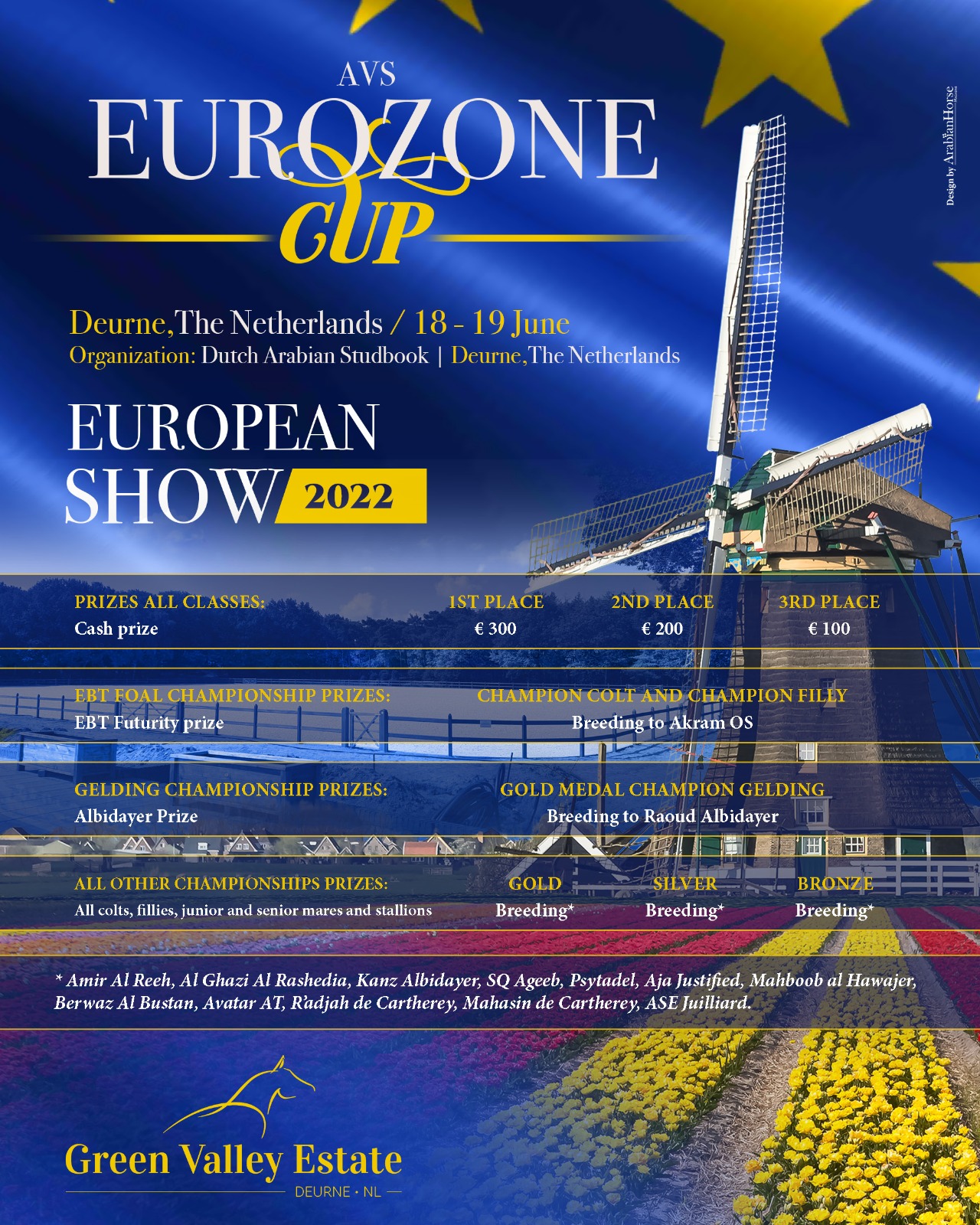 AVS
EUROZONE
CUP

Design by ArabianHorse

Deurne, The Netherlands / 18 - 19 June
Organization: Dutch Arabian Studbook | Deurne, The Netherlands

EUROPEAN
SHOW 2022

| PRIZES ALL CLASSES: | 1ST PLACE | 2ND PLACE | 3RD PLACE |
|---|---|---|---|
| Cash prize | € 300 | € 200 | € 100 |

| EBT FOAL CHAMPIONSHIP PRIZES: | CHAMPION COLT AND CHAMPION FILLY |
|---|---|
| EBT Futurity prize | Breeding to Akram OS |

| GELDING CHAMPIONSHIP PRIZES: | GOLD MEDAL CHAMPION GELDING |
|---|---|
| Albidayer Prize | Breeding to Raoud Albidayer |

| ALL OTHER CHAMPIONSHIPS PRIZES: | GOLD | SILVER | BRONZE |
|---|---|---|---|
| All colts, fillies, junior and senior mares and stallions | Breeding* | Breeding* | Breeding* |

* Amir Al Reeh, Al Ghazi Al Rashedia, Kanz Albidayer, SQ Ageeb, Psytadel, Aja Justified, Mahboob al Hawajer, Berwaz Al Bustan, Avatar AT, R'adjah de Cartherey, Mahasin de Cartherey, ASE Juilliard.

Green Valley Estate
DEURNE • NL